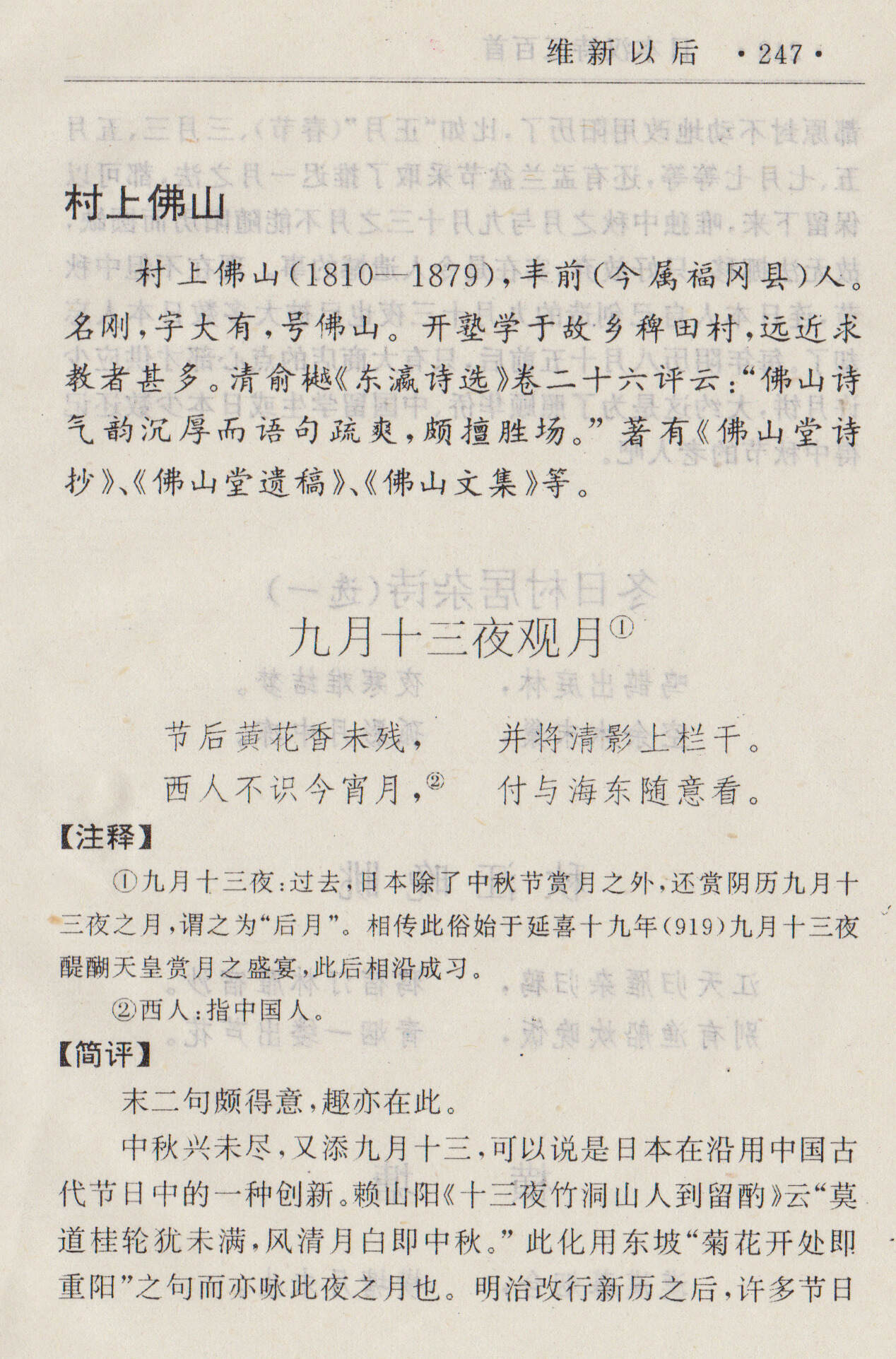 维新以后 ·247·

村上佛山

村上佛山(1810—1879),丰前(今属福冈县)人。名刚,字大有,号佛山。开塾学于故乡稗田村,远近求教者甚多。清俞樾《东瀛诗选》卷二十六评云:“佛山诗气韵沉厚而语句疏爽,颇擅胜场。”著有《佛山堂诗抄》、《佛山堂遗稿》、《佛山文集》等。

九月十三夜观月①

节后黄花香未残, 并将清影上栏干。
西人不识今宵月,② 付与海东随意看。

【注释】

①九月十三夜:过去,日本除了中秋节赏月之外,还赏阴历九月十三夜之月,谓之为“后月”。相传此俗始于延喜十九年(919)九月十三夜醍醐天皇赏月之盛宴,此后相沿成习。

②西人:指中国人。

【简评】

末二句颇得意,趣亦在此。

中秋兴未尽,又添九月十三,可以说是日本在沿用中国古代节日中的一种创新。赖山阳《十三夜竹洞山人到留酌》云“莫道桂轮犹未满,风清月白即中秋。”此化用东坡“菊花开处即重阳”之句而亦咏此夜之月也。明治改行新历之后,许多节日